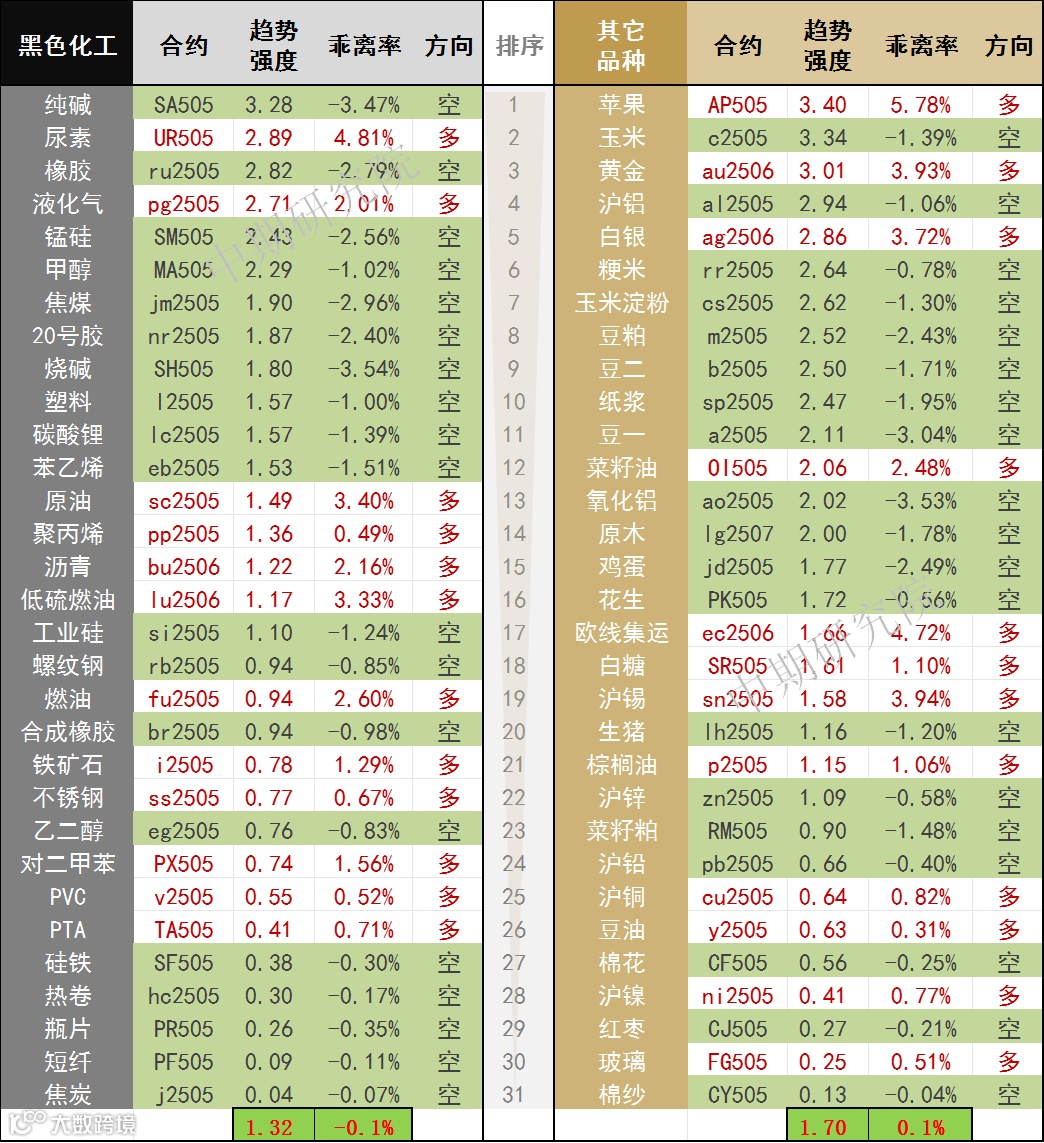 | 黑色化工 | 合约 | 趋势强度 | 乖离率 | 方向 | 排序 | 其它品种 | 合约 | 趋势强度 | 乖离率 | 方向 |
|---|---|---|---|---|---|---|---|---|---|---|
| 纯碱 | SA505 | 3.28 | -3.47% | 空 | 1 | 苹果 | AP505 | 3.40 | 5.78% | 多 |
| 尿素 | UR505 | 2.89 | 4.81% | 多 | 2 | 玉米 | c2505 | 3.34 | -1.39% | 空 |
| 橡胶 | ru2505 | 2.82 | -2.79% | 空 | 3 | 黄金 | au2506 | 3.01 | 3.93% | 多 |
| 液化气 | pg2505 | 2.71 | 2.01% | 多 | 4 | 沪铝 | al2505 | 2.94 | -1.06% | 空 |
| 锰硅 | SM505 | 2.43 | -2.56% | 空 | 5 | 白银 | ag2506 | 2.86 | 3.72% | 多 |
| 甲醇 | MA505 | 2.29 | -1.02% | 空 | 6 | 粳米 | rr2505 | 2.64 | -0.78% | 空 |
| 焦煤 | jm2505 | 1.90 | -2.96% | 空 | 7 | 玉米淀粉 | cs2505 | 2.62 | -1.30% | 空 |
| 20号胶 | nr2505 | 1.87 | -2.40% | 空 | 8 | 豆粕 | m2505 | 2.52 | -2.43% | 空 |
| 烧碱 | SH505 | 1.80 | -3.54% | 空 | 9 | 豆二 | b2505 | 2.50 | -1.71% | 空 |
| 塑料 | l2505 | 1.57 | -1.00% | 空 | 10 | 纸浆 | sp2505 | 2.47 | -1.95% | 空 |
| 碳酸锂 | lc2505 | 1.57 | -1.39% | 空 | 11 | 豆一 | a2505 | 2.11 | -3.04% | 空 |
| 苯乙烯 | eb2505 | 1.53 | -1.51% | 空 | 12 | 菜籽油 | OI505 | 2.06 | 2.48% | 多 |
| 原油 | sc2505 | 1.49 | 3.40% | 多 | 13 | 氧化铝 | ao2505 | 2.02 | -3.53% | 空 |
| 聚丙烯 | pp2505 | 1.36 | 0.49% | 多 | 14 | 原木 | lg2507 | 2.00 | -1.78% | 空 |
| 沥青 | bu2506 | 1.22 | 2.16% | 多 | 15 | 鸡蛋 | jd2505 | 1.77 | -2.49% | 空 |
| 低硫燃油 | lu2506 | 1.17 | 3.33% | 多 | 16 | 花生 | PK505 | 1.72 | -0.56% | 空 |
| 工业硅 | si2505 | 1.10 | -1.24% | 空 | 17 | 欧线集运 | ec2506 | 1.66 | 4.72% | 多 |
| 螺纹钢 | rb2505 | 0.94 | -0.85% | 空 | 18 | 白糖 | SR505 | 1.61 | 1.10% | 多 |
| 燃油 | fu2505 | 0.94 | 2.60% | 多 | 19 | 沪锡 | sn2505 | 1.58 | 3.94% | 多 |
| 合成橡胶 | br2505 | 0.94 | -0.98% | 空 | 20 | 生猪 | lh2505 | 1.16 | -1.20% | 空 |
| 铁矿石 | i2505 | 0.78 | 1.29% | 多 | 21 | 棕榈油 | p2505 | 1.15 | 1.06% | 多 |
| 不锈钢 | ss2505 | 0.77 | 0.67% | 多 | 22 | 沪锌 | zn2505 | 1.09 | -0.58% | 空 |
| 乙二醇 | eg2505 | 0.76 | -0.83% | 空 | 23 | 菜籽粕 | RM505 | 0.90 | -1.48% | 空 |
| 对二甲苯 | PX505 | 0.74 | 1.56% | 多 | 24 | 沪铅 | pb2505 | 0.66 | -0.40% | 空 |
| PVC | v2505 | 0.55 | 0.52% | 多 | 25 | 沪铜 | cu2505 | 0.64 | 0.82% | 多 |
| PTA | TA505 | 0.41 | 0.71% | 多 | 26 | 豆油 | y2505 | 0.63 | 0.31% | 多 |
| 硅铁 | SF505 | 0.38 | -0.30% | 空 | 27 | 棉花 | CF505 | 0.56 | -0.25% | 空 |
| 热卷 | hc2505 | 0.30 | -0.17% | 空 | 28 | 沪镍 | ni2505 | 0.41 | 0.77% | 多 |
| 瓶片 | PR505 | 0.26 | -0.35% | 空 | 29 | 红枣 | CJ505 | 0.27 | -0.21% | 空 |
| 短纤 | PF505 | 0.09 | -0.11% | 空 | 30 | 玻璃 | FG505 | 0.25 | 0.51% | 多 |
| 焦炭 | j2505 | 0.04 | -0.07% | 空 | 31 | 棉纱 | CY505 | 0.13 | -0.04% | 空 |
| | | 1.32 | -0.1% | | | | | 1.70 | 0.1% | |

中期研究院
中期研究院
大数跨境